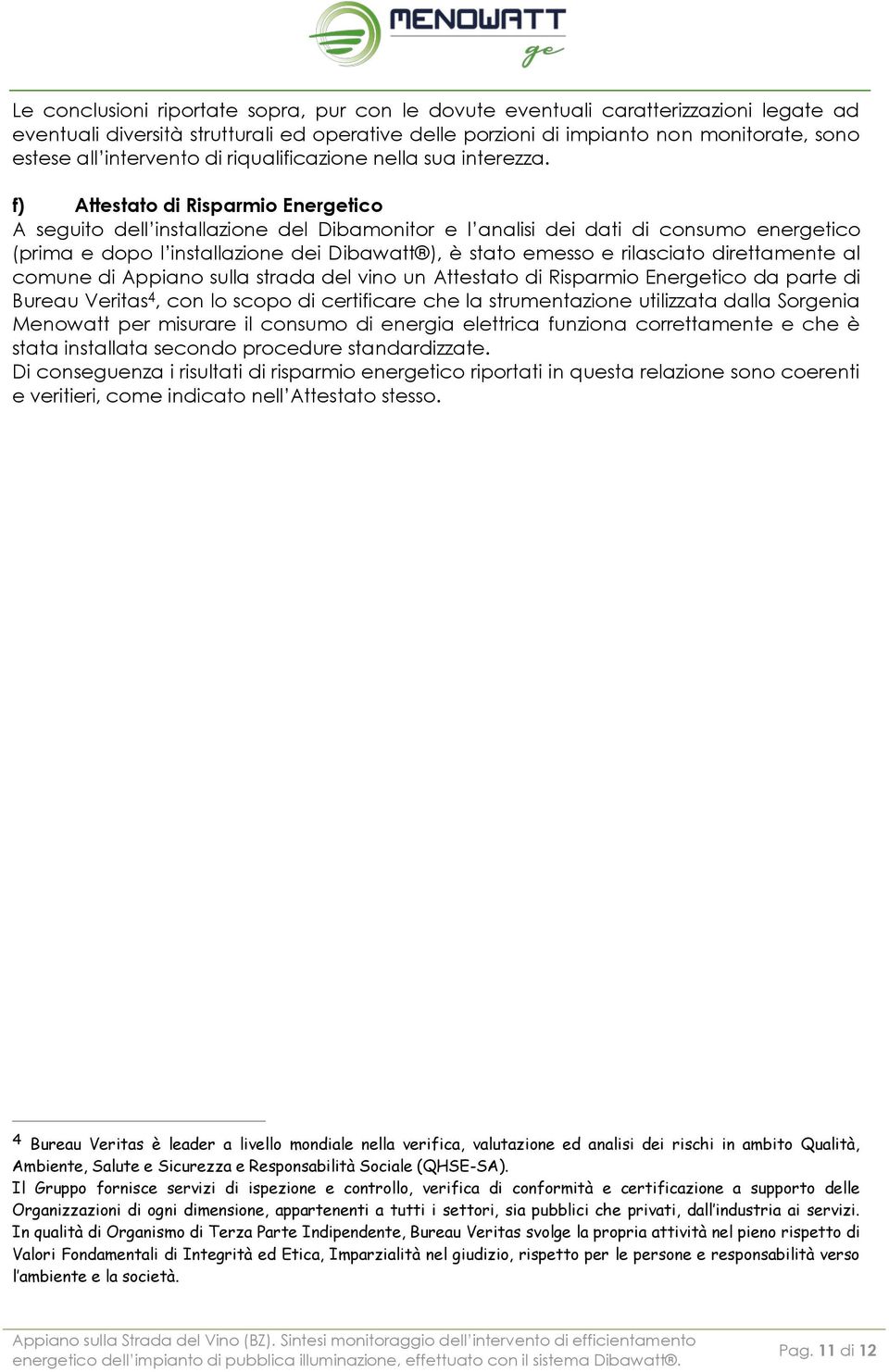 MENOWATT ge

Le conclusioni riportate sopra, pur con le dovute eventuali caratterizzazioni legate ad eventuali diversità strutturali ed operative delle porzioni di impianto non monitorate, sono estese all'intervento di riqualificazione nella sua interezza.

f) Attestato di Risparmio Energetico
A seguito dell'installazione del Dibamonitor e l'analisi dei dati di consumo energetico (prima e dopo l'installazione dei Dibawatt®), è stato emesso e rilasciato direttamente al comune di Appiano sulla strada del vino un Attestato di Risparmio Energetico da parte di Bureau Veritas$^4$, con lo scopo di certificare che la strumentazione utilizzata dalla Sorgenia Menowatt per misurare il consumo di energia elettrica funziona correttamente e che è stata installata secondo procedure standardizzate.
Di conseguenza i risultati di risparmio energetico riportati in questa relazione sono coerenti e veritieri, come indicato nell'Attestato stesso.

$^4$ Bureau Veritas è leader a livello mondiale nella verifica, valutazione ed analisi dei rischi in ambito Qualità, Ambiente, Salute e Sicurezza e Responsabilità Sociale (QHSE-SA).
Il Gruppo fornisce servizi di ispezione e controllo, verifica di conformità e certificazione a supporto delle Organizzazioni di ogni dimensione, appartenenti a tutti i settori, sia pubblici che privati, dall'industria ai servizi.
In qualità di Organismo di Terza Parte Indipendente, Bureau Veritas svolge la propria attività nel pieno rispetto di Valori Fondamentali di Integrità ed Etica, Imparzialità nel giudizio, rispetto per le persone e responsabilità verso l'ambiente e la società.

Appiano sulla Strada del Vino (BZ). Sintesi monitoraggio dell'intervento di efficientamento energetico dell'impianto di pubblica illuminazione, effettuato con il sistema Dibawatt®.
Pag. 11 di 12